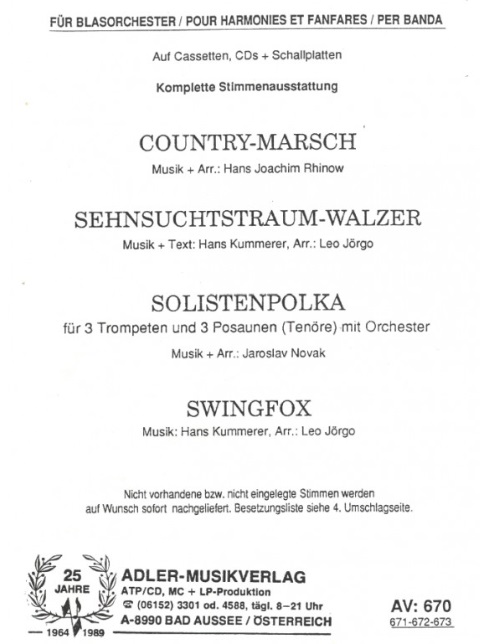 FÜR BLASORCHESTER / POUR HARMONIES ET FANFARES / PER BANDA

Auf Cassetten, CDs + Schallplatten

Komplette Stimmenausstattung

COUNTRY-MARSCH

Musik + Arr.: Hans Joachim Rhinow

SEHNSUCHTSTRAUM-WALZER

Musik + Text: Hans Kummerer, Arr.: Leo Jörgo

SOLISTENPOLKA

für 3 Trompeten und 3 Posaunen (Tenöre) mit Orchester

Musik + Arr.: Jaroslav Novak

SWINGFOX

Musik: Hans Kummerer, Arr.: Leo Jörgo

Nicht vorhandene bzw. nicht eingelegte Stimmen werden auf Wunsch sofort nachgeliefert. Besetzungsliste siehe 4. Umschlagseite.

25 JAHRE
1964 1989

ADLER-MUSIKVERLAG
ATP/CD, MC + LP-Produktion
☎ (06152) 3301 od. 4588, tägl. 8–21 Uhr
A-8990 BAD AUSSEE / ÖSTERREICH

AV: 670
671-672-673